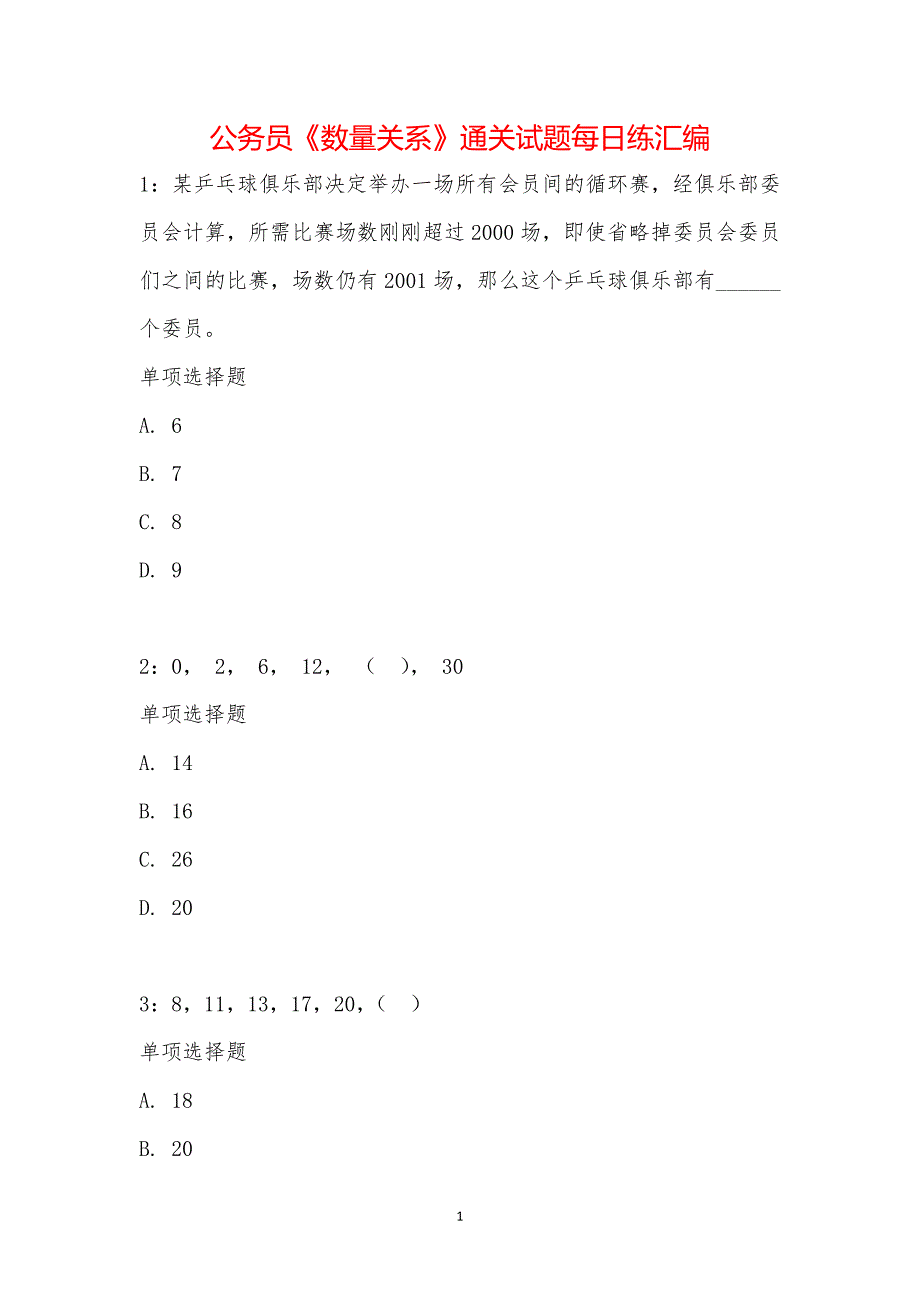 公务员《数量关系》通关试题每日练汇编

1：某乒乓球俱乐部决定举办一场所有会员间的循环赛，经俱乐部委员会计算，所需比赛场数刚刚超过2000场，即使省略掉委员会委员们之间的比赛，场数仍有2001场，那么这个乒乓球俱乐部有______个委员。

单项选择题

A. 6

B. 7

C. 8

D. 9

2：0， 2， 6， 12， （ ）， 30

单项选择题

A. 14

B. 16

C. 26

D. 20

3：8，11，13，17，20，（ ）

单项选择题

A. 18

B. 20

1